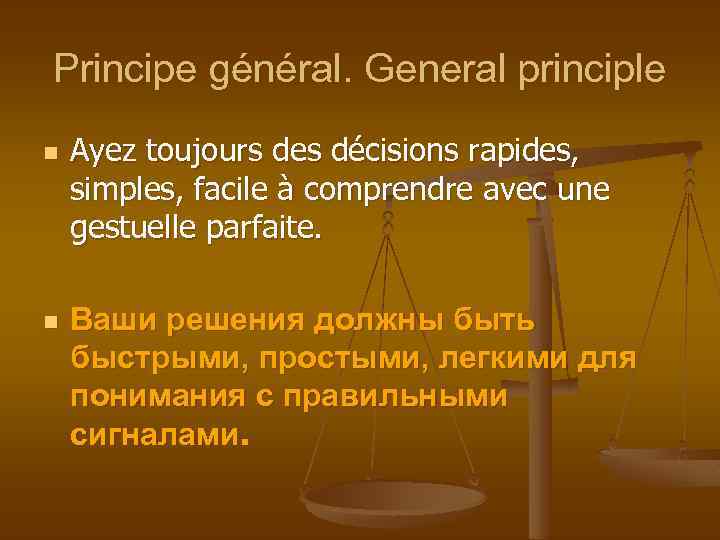 Principe général. General principle

Ayez toujours des décisions rapides, simples, facile à comprendre avec une gestuelle parfaite.

Ваши решения должны быть быстрыми, простыми, легкими для понимания с правильными сигналами.